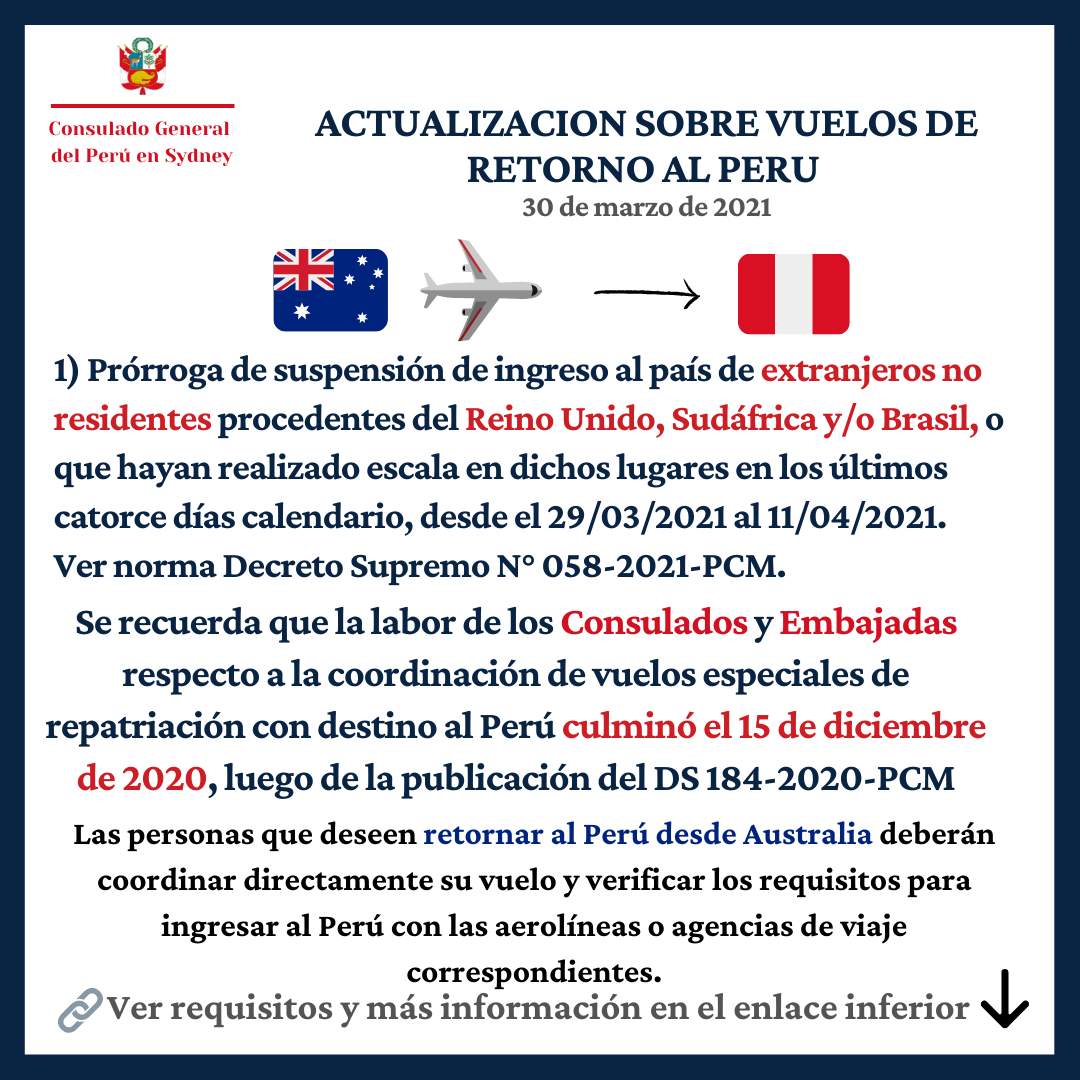 Consulado General del Perú en Sydney

ACTUALIZACION SOBRE VUELOS DE RETORNO AL PERU
30 de marzo de 2021

1) Prórroga de suspensión de ingreso al país de extranjeros no residentes procedentes del Reino Unido, Sudáfrica y/o Brasil, o que hayan realizado escala en dichos lugares en los últimos catorce días calendario, desde el 29/03/2021 al 11/04/2021. Ver norma Decreto Supremo N° 058-2021-PCM.

Se recuerda que la labor de los Consulados y Embajadas respecto a la coordinación de vuelos especiales de repatriación con destino al Perú culminó el 15 de diciembre de 2020, luego de la publicación del DS 184-2020-PCM

Las personas que deseen retornar al Perú desde Australia deberán coordinar directamente su vuelo y verificar los requisitos para ingresar al Perú con las aerolíneas o agencias de viaje correspondientes.

Ver requisitos y más información en el enlace inferior